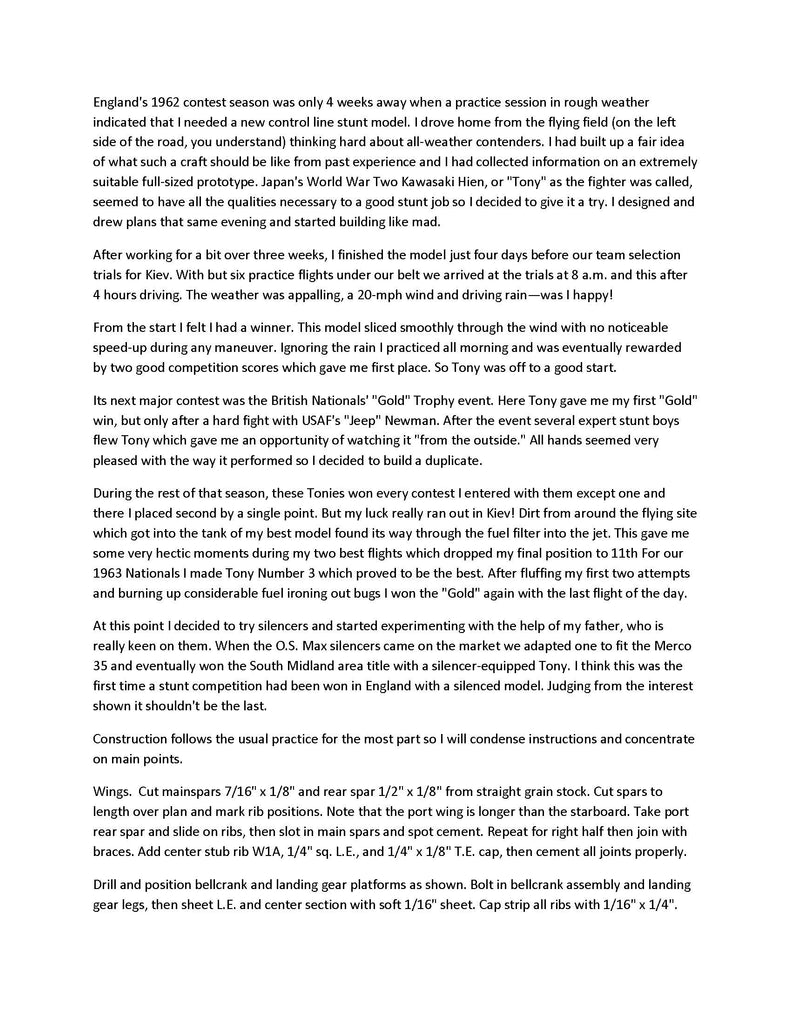 England's 1962 contest season was only 4 weeks away when a practice session in rough weather indicated that I needed a new control line stunt model. I drove home from the flying field (on the left side of the road, you understand) thinking hard about all-weather contenders. I had built up a fair idea of what such a craft should be like from past experience and I had collected information on an extremely suitable full-sized prototype. Japan's World War Two Kawasaki Hien, or "Tony" as the fighter was called, seemed to have all the qualities necessary to a good stunt job so I decided to give it a try. I designed and drew plans that same evening and started building like mad.

After working for a bit over three weeks, I finished the model just four days before our team selection trials for Kiev. With but six practice flights under our belt we arrived at the trials at 8 a.m. and this after 4 hours driving. The weather was appalling, a 20-mph wind and driving rain—was I happy!

From the start I felt I had a winner. This model sliced smoothly through the wind with no noticeable speed-up during any maneuver. Ignoring the rain I practiced all morning and was eventually rewarded by two good competition scores which gave me first place. So Tony was off to a good start.

Its next major contest was the British Nationals' "Gold" Trophy event. Here Tony gave me my first "Gold" win, but only after a hard fight with USAF's "Jeep" Newman. After the event several expert stunt boys flew Tony which gave me an opportunity of watching it "from the outside." All hands seemed very pleased with the way it performed so I decided to build a duplicate.

During the rest of that season, these Tonies won every contest I entered with them except one and there I placed second by a single point. But my luck really ran out in Kiev! Dirt from around the flying site which got into the tank of my best model found its way through the fuel filter into the jet. This gave me some very hectic moments during my two best flights which dropped my final position to 11th For our 1963 Nationals I made Tony Number 3 which proved to be the best. After fluffing my first two attempts and burning up considerable fuel ironing out bugs I won the "Gold" again with the last flight of the day.

At this point I decided to try silencers and started experimenting with the help of my father, who is really keen on them. When the O.S. Max silencers came on the market we adapted one to fit the Merco 35 and eventually won the South Midland area title with a silencer-equipped Tony. I think this was the first time a stunt competition had been won in England with a silenced model. Judging from the interest shown it shouldn't be the last.

Construction follows the usual practice for the most part so I will condense instructions and concentrate on main points.

Wings. Cut mainspars 7/16" x 1/8" and rear spar 1/2" x 1/8" from straight grain stock. Cut spars to length over plan and mark rib positions. Note that the port wing is longer than the starboard. Take port rear spar and slide on ribs, then slot in main spars and spot cement. Repeat for right half then join with braces. Add center stub rib W1A, 1/4" sq. L.E., and 1/4" x 1/8" T.E. cap, then cement all joints properly.

Drill and position bellcrank and landing gear platforms as shown. Bolt in bellcrank assembly and landing gear legs, then sheet L.E. and center section with soft 1/16" sheet. Cap strip all ribs with 1/16" x 1/4".